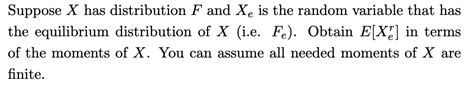 Suppose $X$ has distribution $F$ and $X_e$ is the random variable that has the equilibrium distribution of $X$ (i.e. $F_e$). Obtain $E[X_e^r]$ in terms of the moments of $X$. You can assume all needed moments of $X$ are finite.